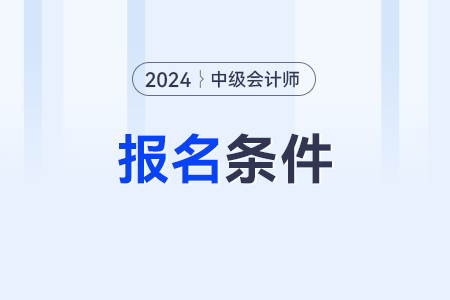 2024 中级会计师

报名条件